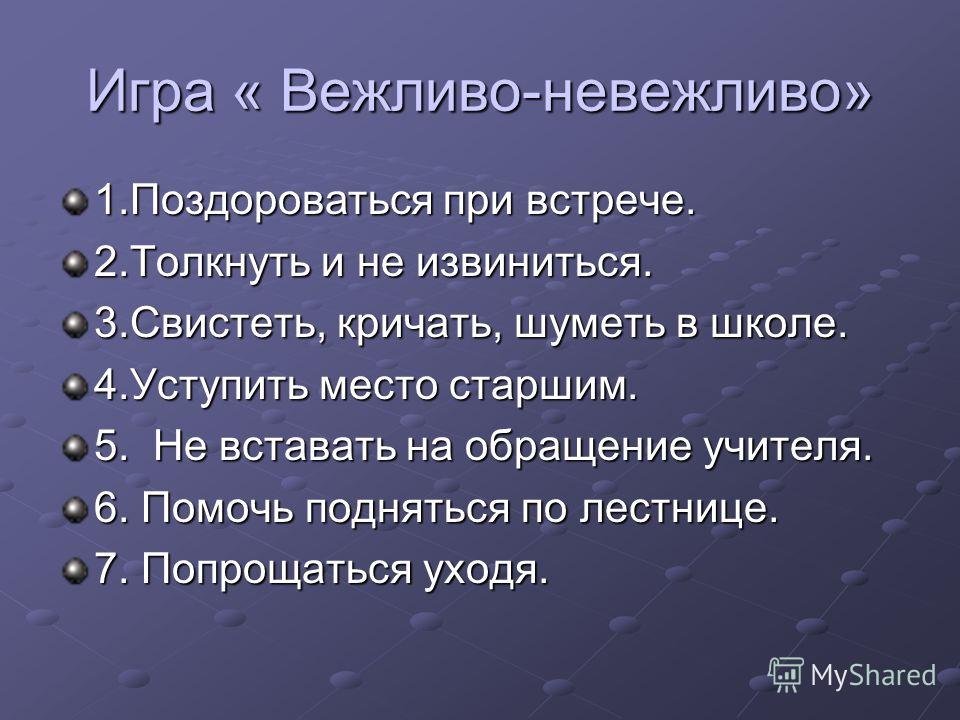 Игра « Вежливо-невежливо»

1.Поздороваться при встрече.
2.Толкнуть и не извиниться.
3.Свистеть, кричать, шуметь в школе.
4.Уступить место старшим.
5. Не вставать на обращение учителя.
6. Помочь подняться по лестнице.
7. Попрощаться уходя.

MyShared